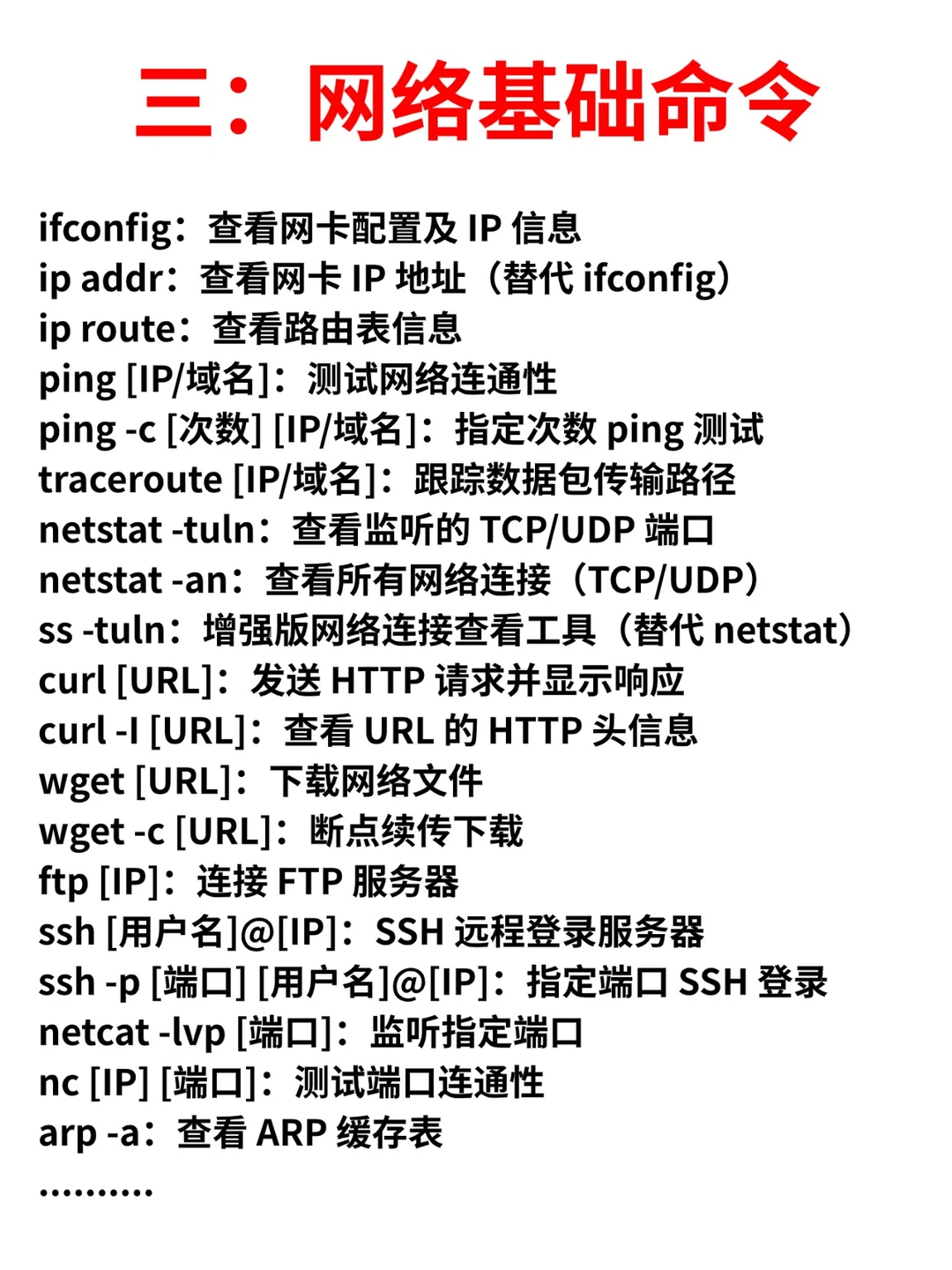 三：网络基础命令

ifconfig：查看网卡配置及 IP 信息
ip addr：查看网卡 IP 地址（替代 ifconfig）
ip route：查看路由表信息
ping [IP/域名]：测试网络连通性
ping -c [次数] [IP/域名]：指定次数 ping 测试
traceroute [IP/域名]：跟踪数据包传输路径
netstat -tuln：查看监听的 TCP/UDP 端口
netstat -an：查看所有网络连接（TCP/UDP）
ss -tuln：增强版网络连接查看工具（替代 netstat）
curl [URL]：发送 HTTP 请求并显示响应
curl -I [URL]：查看 URL 的 HTTP 头信息
wget [URL]：下载网络文件
wget -c [URL]：断点续传下载
ftp [IP]：连接 FTP 服务器
ssh [用户名]@[IP]：SSH 远程登录服务器
ssh -p [端口] [用户名]@[IP]：指定端口 SSH 登录
netcat -lvp [端口]：监听指定端口
nc [IP] [端口]：测试端口连通性
arp -a：查看 ARP 缓存表
..........